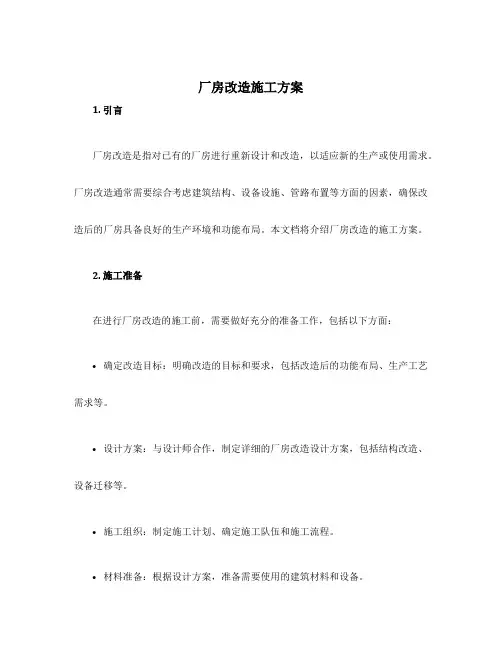 厂房改造施工方案

1. 引言

厂房改造是指对已有的厂房进行重新设计和改造，以适应新的生产或使用需求。厂房改造通常需要综合考虑建筑结构、设备设施、管路布置等方面的因素，确保改造后的厂房具备良好的生产环境和功能布局。本文档将介绍厂房改造的施工方案。

2. 施工准备

在进行厂房改造的施工前，需要做好充分的准备工作，包括以下方面：

• 确定改造目标：明确改造的目标和要求，包括改造后的功能布局、生产工艺需求等。

• 设计方案：与设计师合作，制定详细的厂房改造设计方案，包括结构改造、设备迁移等。

• 施工组织：制定施工计划、确定施工队伍和施工流程。

• 材料准备：根据设计方案，准备需要使用的建筑材料和设备。